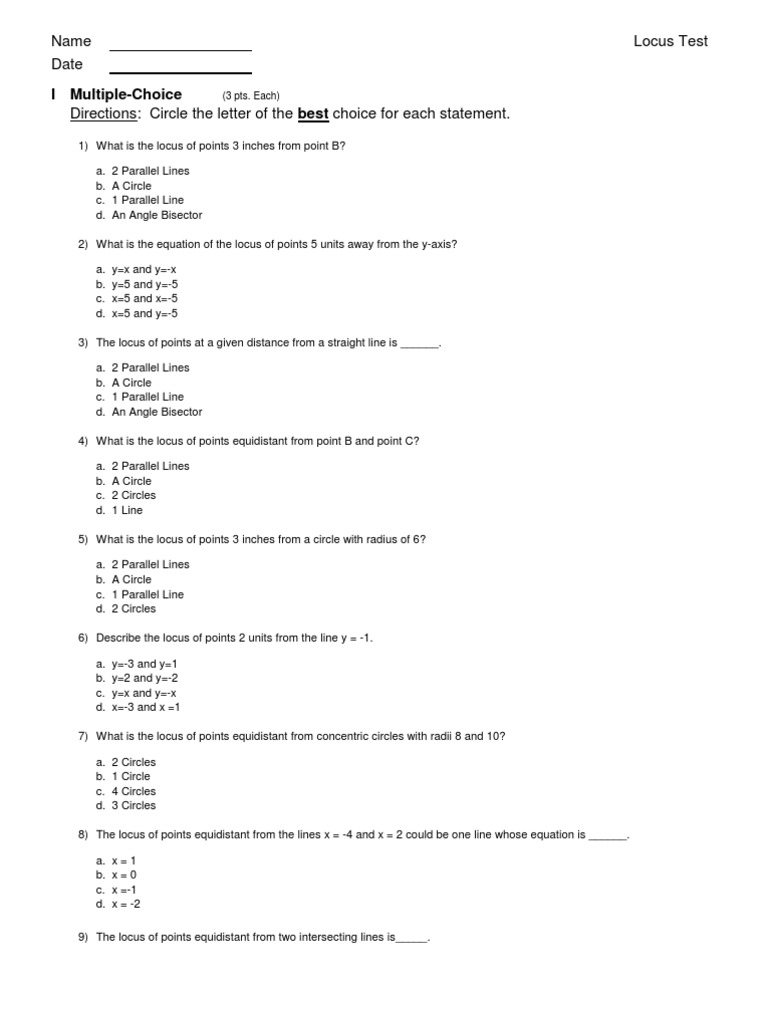 Name ________________ Locus Test
Date ________________

I Multiple-Choice (3 pts. Each)
Directions: Circle the letter of the best choice for each statement.

1) What is the locus of points 3 inches from point B?

a. 2 Parallel Lines
b. A Circle
c. 1 Parallel Line
d. An Angle Bisector

2) What is the equation of the locus of points 5 units away from the y-axis?

a. y=x and y=-x
b. y=5 and y=-5
c. x=5 and x=-5
d. x=5 and y=-5

3) The locus of points at a given distance from a straight line is ______.

a. 2 Parallel Lines
b. A Circle
c. 1 Parallel Line
d. An Angle Bisector

4) What is the locus of points equidistant from point B and point C?

a. 2 Parallel Lines
b. A Circle
c. 2 Circles
d. 1 Line

5) What is the locus of points 3 inches from a circle with radius of 6?

a. 2 Parallel Lines
b. A Circle
c. 1 Parallel Line
d. 2 Circles

6) Describe the locus of points 2 units from the line y = -1.

a. y=-3 and y=1
b. y=2 and y=-2
c. y=x and y=-x
d. x=-3 and x =1

7) What is the locus of points equidistant from concentric circles with radii 8 and 10?

a. 2 Circles
b. 1 Circle
c. 4 Circles
d. 3 Circles

8) The locus of points equidistant from the lines x = -4 and x = 2 could be one line whose equation is ______.

a. x = 1
b. x = 0
c. x =-1
d. x = -2

9) The locus of points equidistant from two intersecting lines is_____.